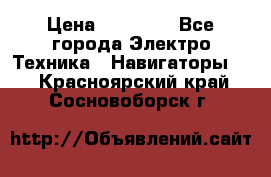 Цена Все города Электро Техника Навигаторы Красноярский край Сосновоборск г

http://Объявлений.сайт